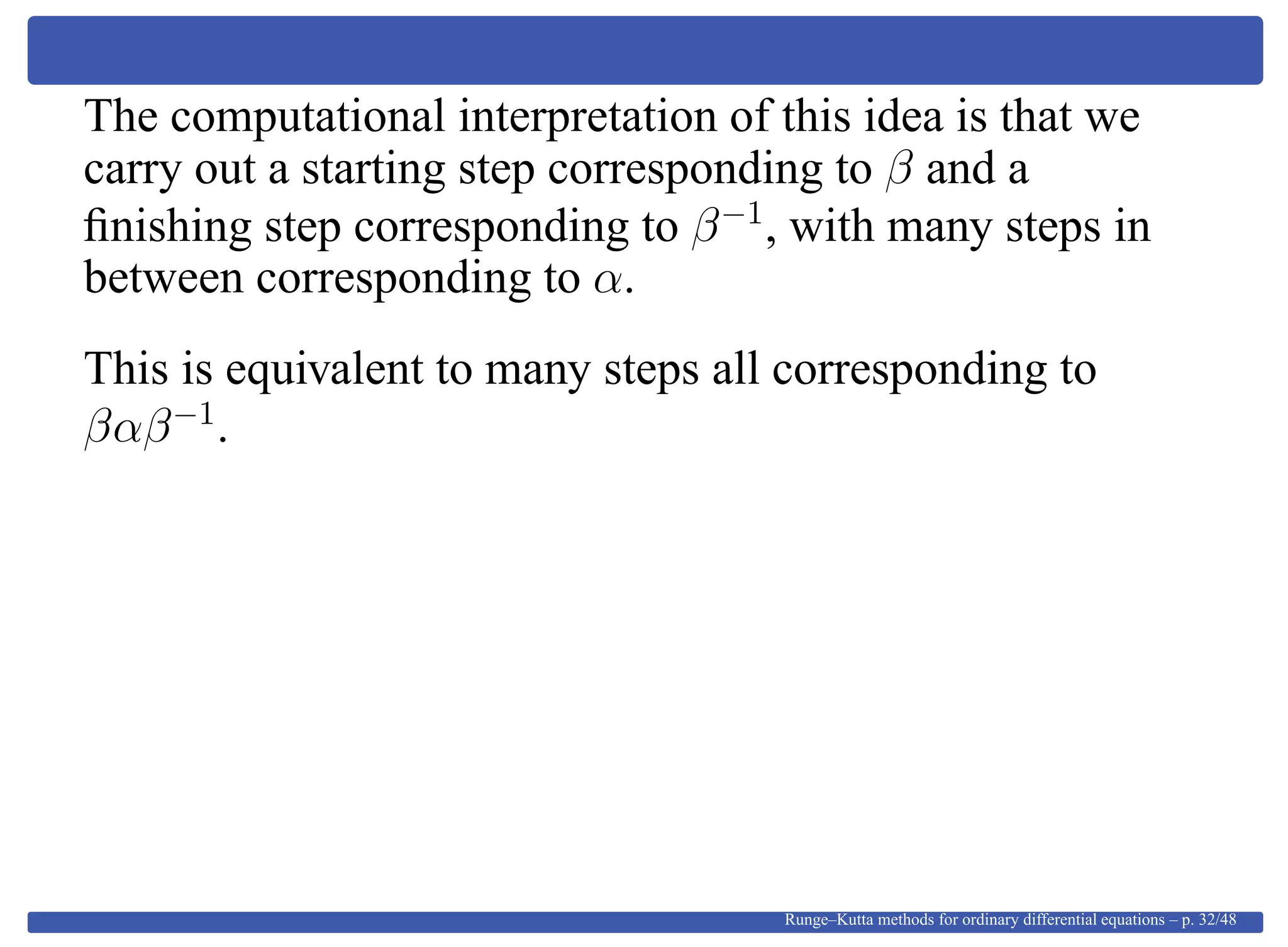 The computational interpretation of this idea is that we carry out a starting step corresponding to $\beta$ and a finishing step corresponding to $\beta^{-1}$, with many steps in between corresponding to $\alpha$.

This is equivalent to many steps all corresponding to $\beta\alpha\beta^{-1}$.

Runge–Kutta methods for ordinary differential equations – p. 32/48